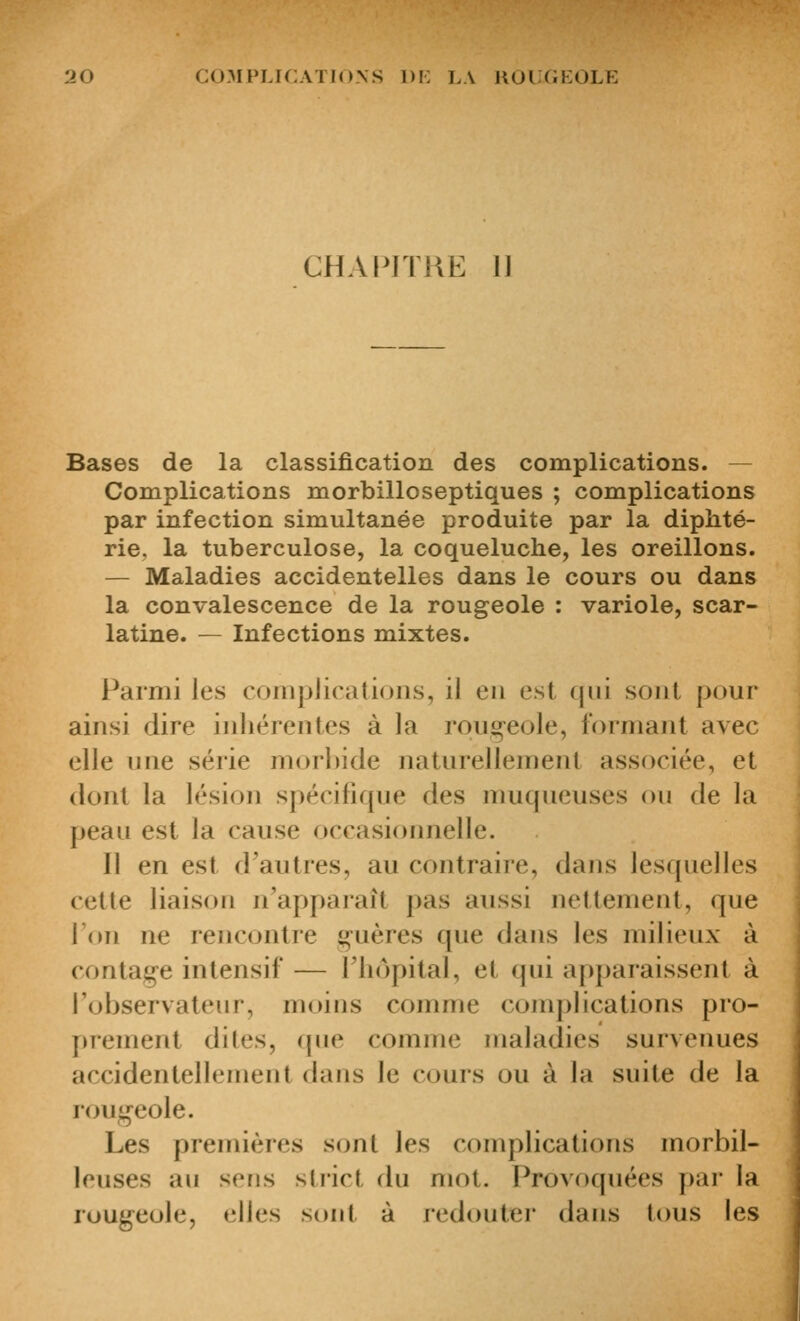 20 COMPLICATIONS DE LA ROUGEOLE

CHAPITRE II

Bases de la classification des complications. — Complications morbilloseptiques ; complications par infection simultanée produite par la diphtérie, la tuberculose, la coqueluche, les oreillons. — Maladies accidentelles dans le cours ou dans la convalescence de la rougeole : variole, scarlatine. — Infections mixtes.

Parmi les complications, il en est qui sont pour ainsi dire inhérentes à la rougeole, formant avec elle une série morbide naturellement associée, et dont la lésion spécifique des muqueuses ou de la peau est la cause occasionnelle.

Il en est d'autres, au contraire, dans lesquelles cette liaison n'apparaît pas aussi nettement, que l'on ne rencontre guères que dans les milieux à contage intensif — l'hôpital, et qui apparaissent à l'observateur, moins comme complications proprement dites, que comme maladies survenues accidentellement dans le cours ou à la suite de la rougeole.

Les premières sont les complications morbilleuses au sens strict du mot. Provoquées par la rougeole, elles sont à redouter dans tous les